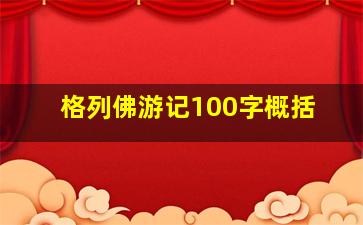 格列佛游记100字概括